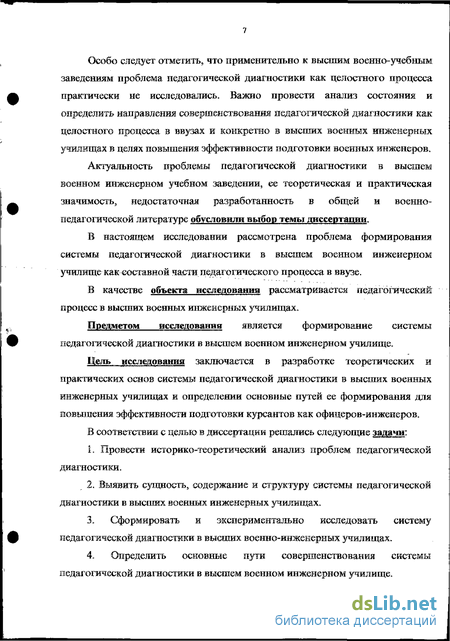 7

Особо следует отметить, что применительно к высшим военно-учебным заведениям проблема педагогической диагностики как целостного процесса практически не исследовались. Важно провести анализ состояния и определить направления совершенствования педагогической диагностики как целостного процесса в ввузах и конкретно в высших военных инженерных училищах в целях повышения эффективности подготовки военных инженеров.

Актуальность проблемы педагогической диагностики в высшем военном инженерном учебном заведении, ее теоретическая и практическая значимость, недостаточная разработанность в общей и военно-педагогической литературе обусловили выбор темы диссертации.

В настоящем исследовании рассмотрена проблема формирования системы педагогической диагностики в высшем военном инженерном училище как составной части педагогического процесса в ввузе.

В качестве объекта исследования рассматривается педагогический процесс в высших военных инженерных училищах.

Предметом исследования является формирование системы педагогической диагностики в высшем военном инженерном училище.

Цель исследования заключается в разработке теоретических и практических основ системы педагогической диагностики в высших военных инженерных училищах и определении основные путей ее формирования для повышения эффективности подготовки курсантов как офицеров-инженеров.

В соответствии с целью в диссертации решались следующие задачи:

1. Провести историко-теоретический анализ проблем педагогической диагностики.

2. Выявить сущность, содержание и структуру системы педагогической диагностики в высших военных инженерных училищах.

3. Сформировать и экспериментально исследовать систему педагогической диагностики в высших военно-инженерных училищах.

4. Определить основные пути совершенствования системы педагогической диагностики в высшем военном инженерном училище.

dsLib.net
библиотека диссертаций